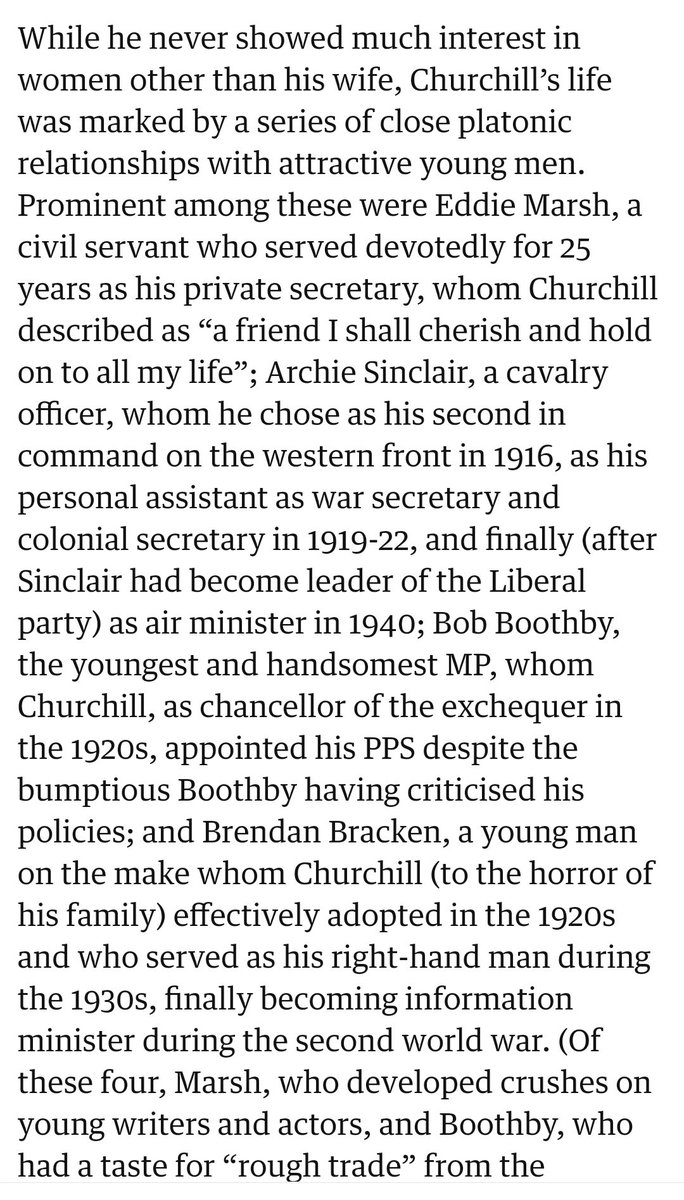 While he never showed much interest in women other than his wife, Churchill's life was marked by a series of close platonic relationships with attractive young men. Prominent among these were Eddie Marsh, a civil servant who served devotedly for 25 years as his private secretary, whom Churchill described as "a friend I shall cherish and hold on to all my life"; Archie Sinclair, a cavalry officer, whom he chose as his second in command on the western front in 1916, as his personal assistant as war secretary and colonial secretary in 1919-22, and finally (after Sinclair had become leader of the Liberal party) as air minister in 1940; Bob Boothby, the youngest and handsomest MP, whom Churchill, as chancellor of the exchequer in the 1920s, appointed his PPS despite the bumptious Boothby having criticised his policies; and Brendan Bracken, a young man on the make whom Churchill (to the horror of his family) effectively adopted in the 1920s and who served as his right-hand man during the 1930s, finally becoming information minister during the second world war. (Of these four, Marsh, who developed crushes on young writers and actors, and Boothby, who had a taste for "rough trade" from the